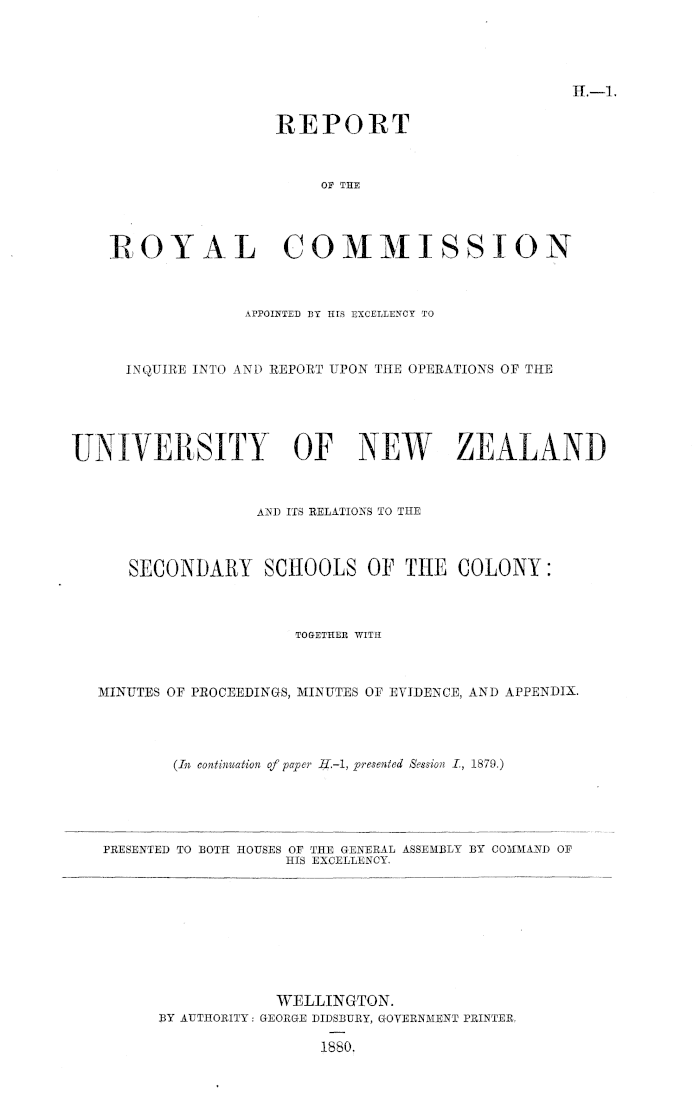 H.—1.

REPORT

OF THE

ROYAL COMMISSION

APPOINTED BY HIS EXCELLENCY TO

INQUIRE INTO AND REPORT UPON THE OPERATIONS OF THE

UNIVERSITY OF NEW ZEALAND

AND ITS RELATIONS TO THE

SECONDARY SCHOOLS OF THE COLONY:

TOGETHER WITH

MINUTES OF PROCEEDINGS, MINUTES OF EVIDENCE, AND APPENDIX.

(In continuation of paper H.-1, presented Session I., 1879.)

PRESENTED TO BOTH HOUSES OF THE GENERAL ASSEMBLY BY COMMAND OF HIS EXCELLENCY.

WELLINGTON.
BY AUTHORITY: GEORGE DIDSBURY, GOVERNMENT PRINTER.
1880.